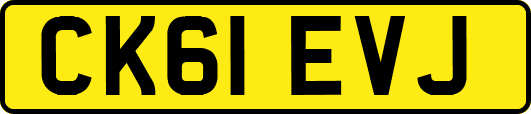 CK61 EVJ